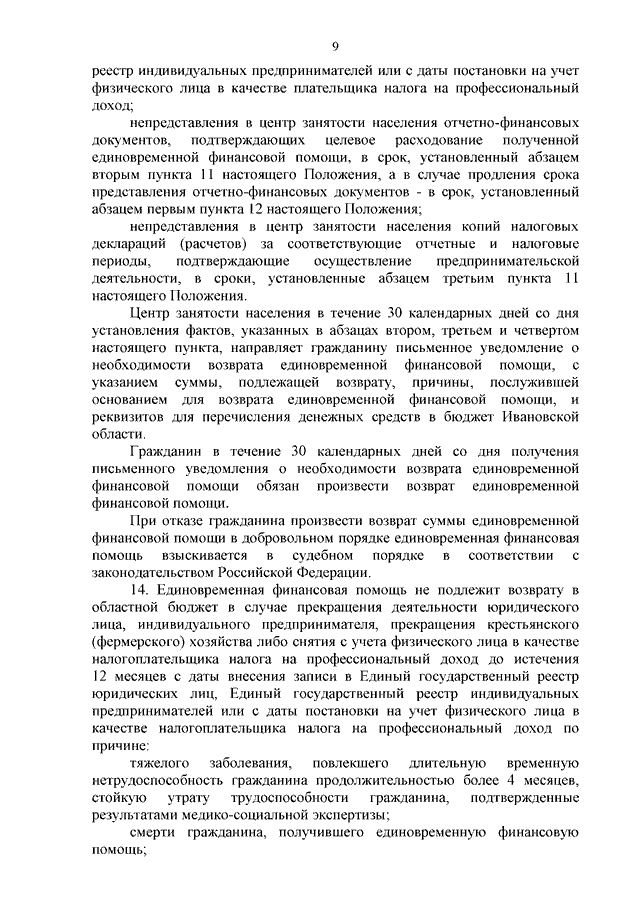 9

реестр индивидуальных предпринимателей или с даты постановки на учет физического лица в качестве плательщика налога на профессиональный доход;

непредставления в центр занятости населения отчетно-финансовых документов, подтверждающих целевое расходование полученной единовременной финансовой помощи, в срок, установленный абзацем вторым пункта 11 настоящего Положения, а в случае продления срока представления отчетно-финансовых документов - в срок, установленный абзацем первым пункта 12 настоящего Положения;

непредставления в центр занятости населения копий налоговых деклараций (расчетов) за соответствующие отчетные и налоговые периоды, подтверждающие осуществление предпринимательской деятельности, в сроки, установленные абзацем третьим пункта 11 настоящего Положения.

Центр занятости населения в течение 30 календарных дней со дня установления фактов, указанных в абзацах втором, третьем и четвертом настоящего пункта, направляет гражданину письменное уведомление о необходимости возврата единовременной финансовой помощи, с указанием суммы, подлежащей возврату, причины, послужившей основанием для возврата единовременной финансовой помощи, и реквизитов для перечисления денежных средств в бюджет Ивановской области.

Гражданин в течение 30 календарных дней со дня получения письменного уведомления о необходимости возврата единовременной финансовой помощи обязан произвести возврат единовременной финансовой помощи.

При отказе гражданина произвести возврат суммы единовременной финансовой помощи в добровольном порядке единовременная финансовая помощь взыскивается в судебном порядке в соответствии с законодательством Российской Федерации.

14. Единовременная финансовая помощь не подлежит возврату в областной бюджет в случае прекращения деятельности юридического лица, индивидуального предпринимателя, прекращения крестьянского (фермерского) хозяйства либо снятия с учета физического лица в качестве налогоплательщика налога на профессиональный доход до истечения 12 месяцев с даты внесения записи в Единый государственный реестр юридических лиц, Единый государственный реестр индивидуальных предпринимателей или с даты постановки на учет физического лица в качестве налогоплательщика налога на профессиональный доход по причине:

тяжелого заболевания, повлекшего длительную временную нетрудоспособность гражданина продолжительностью более 4 месяцев, стойкую утрату трудоспособности гражданина, подтвержденные результатами медико-социальной экспертизы;

смерти гражданина, получившего единовременную финансовую помощь;